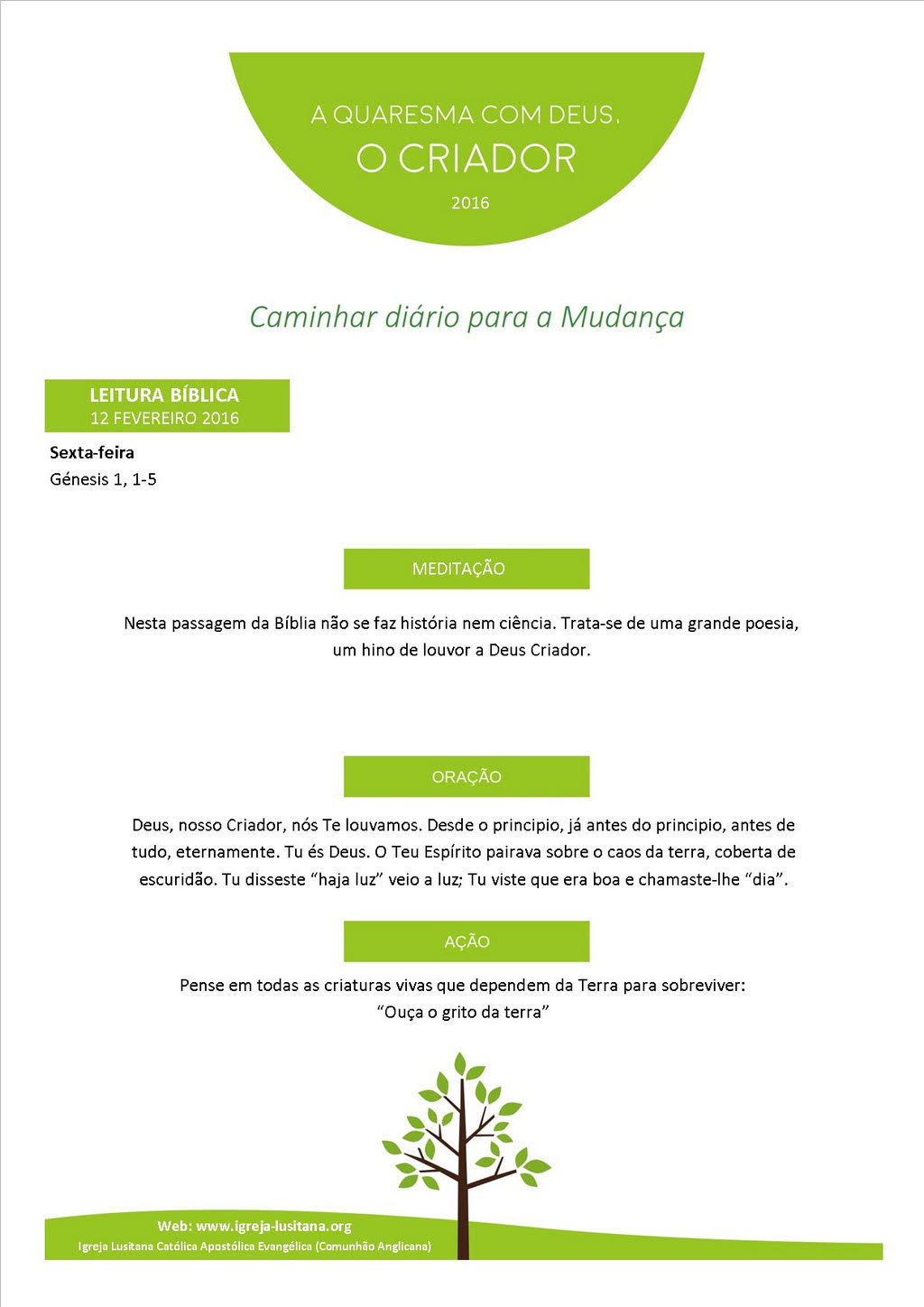 A QUARESMA COM DEUS.
O CRIADOR
2016

Caminhar diário para a Mudança

LEITURA BÍBLICA
12 FEVEREIRO 2016

Sexta-feira
Génesis 1, 1-5

MEDITAÇÃO

Nesta passagem da Bíblia não se faz história nem ciência. Trata-se de uma grande poesia, um hino de louvor a Deus Criador.

ORAÇÃO

Deus, nosso Criador, nós Te louvamos. Desde o principio, já antes do principio, antes de tudo, eternamente. Tu és Deus. O Teu Espírito pairava sobre o caos da terra, coberta de escuridão. Tu disseste "haja luz" veio a luz; Tu viste que era boa e chamaste-lhe "dia".

AÇÃO

Pense em todas as criaturas vivas que dependem da Terra para sobreviver:
"Ouça o grito da terra"

Web: www.igreja-lusitana.org
Igreja Lusitana Católica Apostólica Evangélica (Comunhão Anglicana)